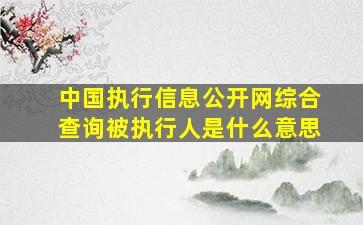 中国执行信息公开网综合查询被执行人是什么意思